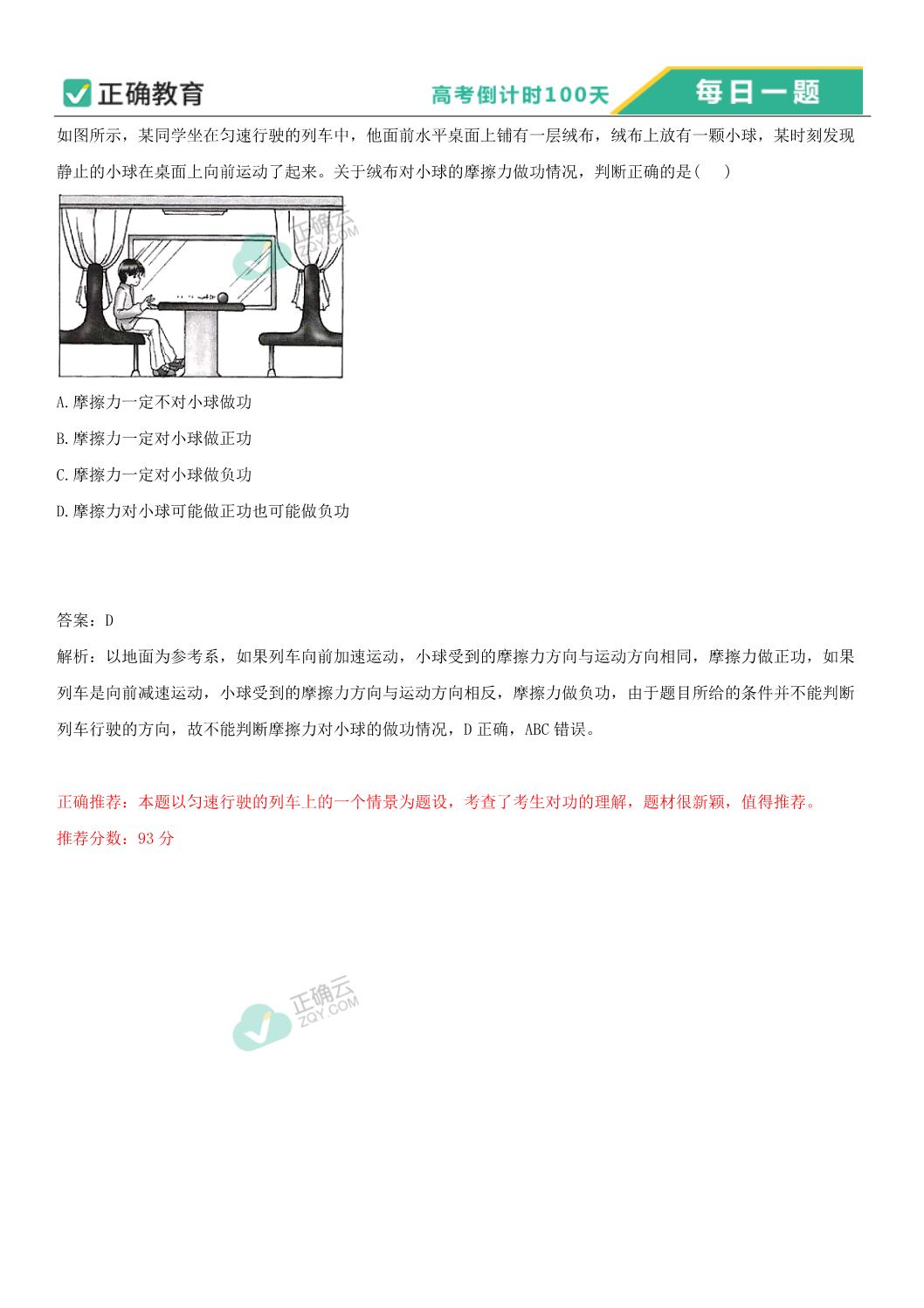 正确教育

高考倒计时100天

每日一题

如图所示，某同学坐在匀速行驶的列车中，他面前水平桌面上铺有一层绒布，绒布上放有一颗小球，某时刻发现静止的小球在桌面上向前运动了起来。关于绒布对小球的摩擦力做功情况，判断正确的是(　　)

正确云
ZQY.COM

A.摩擦力一定不对小球做功

B.摩擦力一定对小球做正功

C.摩擦力一定对小球做负功

D.摩擦力对小球可能做正功也可能做负功

答案：D

解析：以地面为参考系，如果列车向前加速运动，小球受到的摩擦力方向与运动方向相同，摩擦力做正功，如果列车是向前减速运动，小球受到的摩擦力方向与运动方向相反，摩擦力做负功，由于题目所给的条件并不能判断列车行驶的方向，故不能判断摩擦力对小球的做功情况，D 正确，ABC 错误。

正确推荐：本题以匀速行驶的列车上的一个情景为题设，考查了考生对功的理解，题材很新颖，值得推荐。

推荐分数：93 分

正确云
ZQY.COM